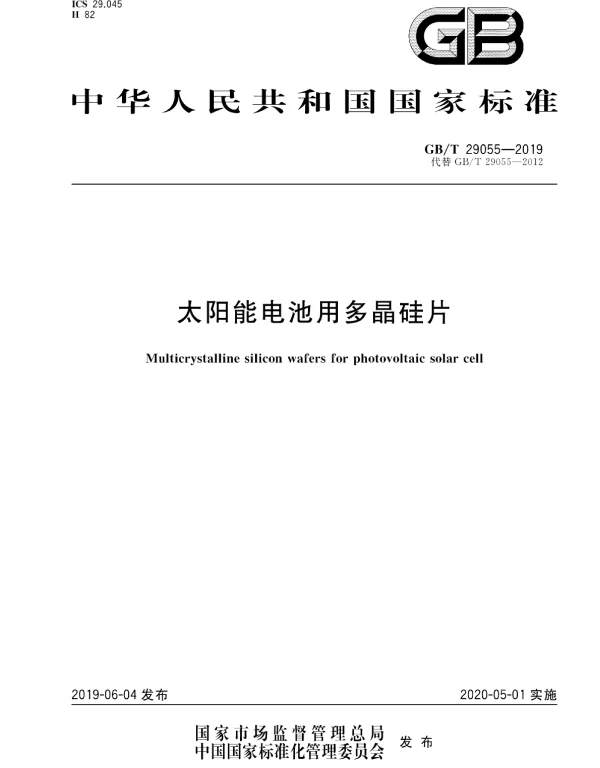 ICS 29.045
H 82

GB

中华人民共和国国家标准

GB/T 29055—2019
代替 GB/T 29055—2012

太阳能电池用多晶硅片

Multicrystalline silicon wafers for photovoltaic solar cell

2019-06-04 发布

2020-05-01 实施

国家市场监督管理总局
中国国家标准化管理委员会 发布